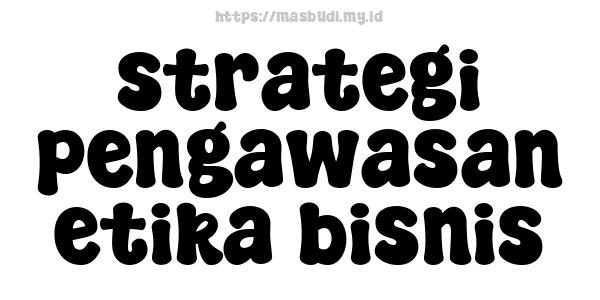 https://masbudi.my.id

strategi pengawasan etika bisnis